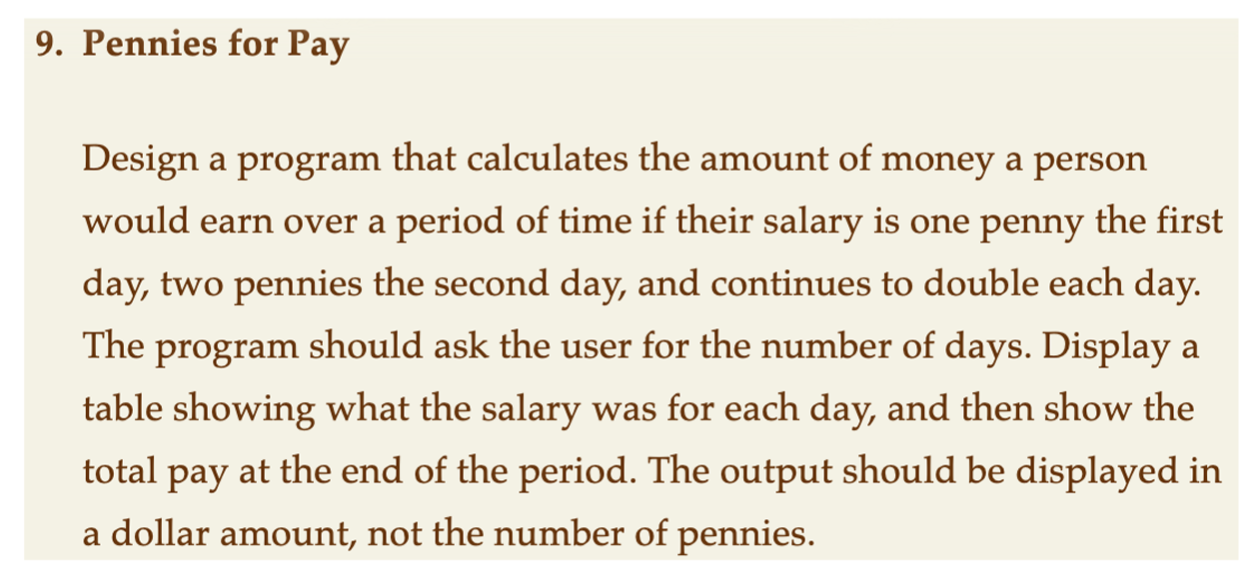 9. Pennies for Pay

Design a program that calculates the amount of money a person would earn over a period of time if their salary is one penny the first day, two pennies the second day, and continues to double each day. The program should ask the user for the number of days. Display a table showing what the salary was for each day, and then show the total pay at the end of the period. The output should be displayed in a dollar amount, not the number of pennies.